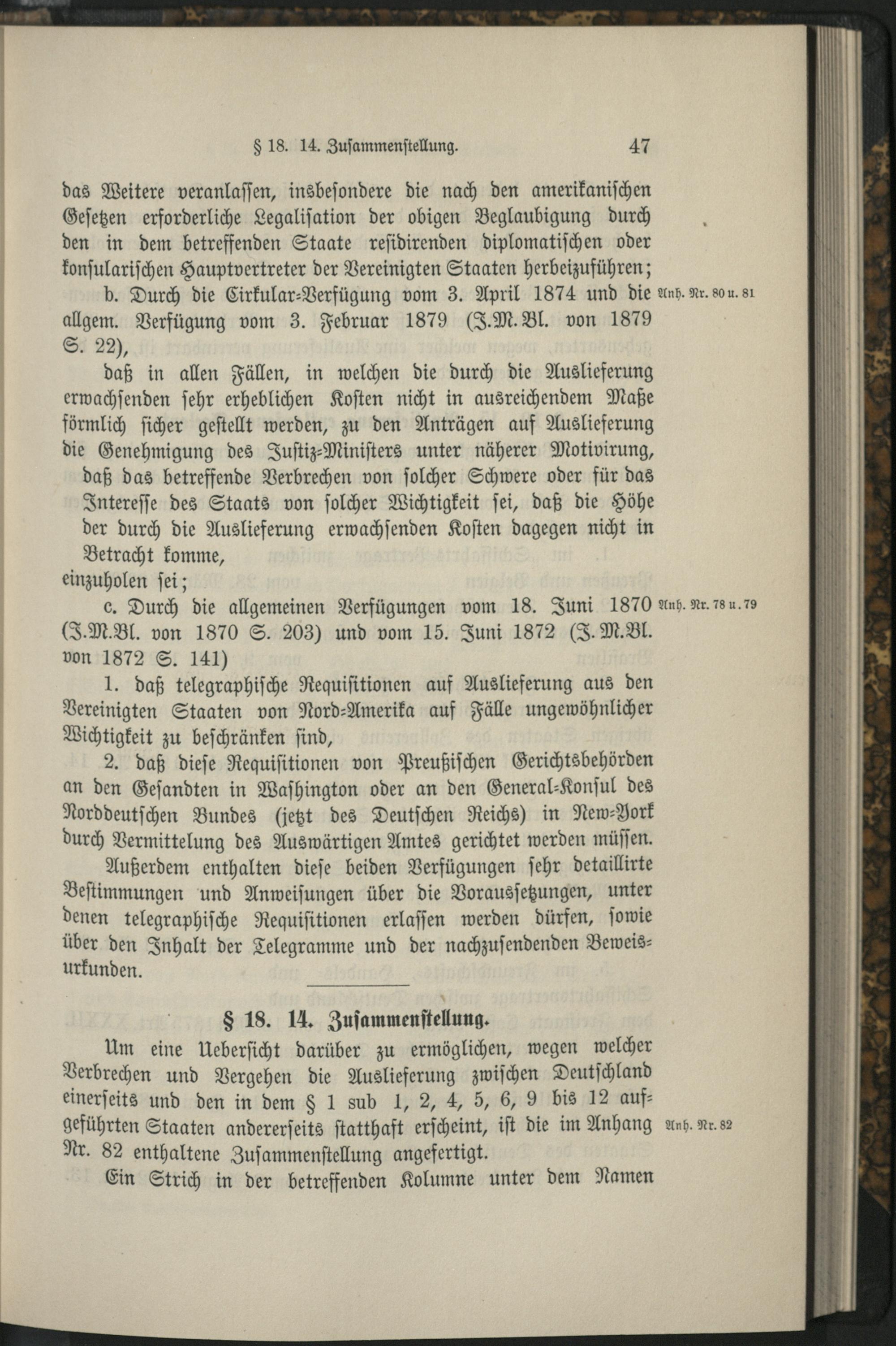 § 18. 14. Zusammenstellung. 47

das Weitere veranlassen, insbesondere die nach den amerikanischen Gesetzen erforderliche Legalisation der obigen Beglaubigung durch den in dem betreffenden Staate residirenden diplomatischen oder konsularischen Hauptvertreter der Vereinigten Staaten herbeizuführen;

b. Durch die Cirkular-Verfügung vom 3. April 1874 und die allgem. Verfügung vom 3. Februar 1879 (J.M.Bl. von 1879 S. 22), Anh. Nr. 80 u. 81

daß in allen Fällen, in welchen die durch die Auslieferung erwachsenden sehr erheblichen Kosten nicht in ausreichendem Maße förmlich sicher gestellt werden, zu den Anträgen auf Auslieferung die Genehmigung des Justiz-Ministers unter näherer Motivirung,

daß das betreffende Verbrechen von solcher Schwere oder für das Interesse des Staats von solcher Wichtigkeit sei, daß die Höhe der durch die Auslieferung erwachsenden Kosten dagegen nicht in Betracht komme,

einzuholen sei;

c. Durch die allgemeinen Verfügungen vom 18. Juni 1870 (J.M.Bl. von 1870 S. 203) und vom 15. Juni 1872 (J.M.Bl. von 1872 S. 141) Anh. Nr. 78 u. 79

1. daß telegraphische Requisitionen auf Auslieferung aus den Vereinigten Staaten von Nord-Amerika auf Fälle ungewöhnlicher Wichtigkeit zu beschränken sind,

2. daß diese Requisitionen von Preußischen Gerichtsbehörden an den Gesandten in Washington oder an den General-Konsul des Norddeutschen Bundes (jetzt des Deutschen Reichs) in New-York durch Vermittelung des Auswärtigen Amtes gerichtet werden müssen.

Außerdem enthalten diese beiden Verfügungen sehr detaillirte Bestimmungen und Anweisungen über die Voraussetzungen, unter denen telegraphische Requisitionen erlassen werden dürfen, sowie über den Inhalt der Telegramme und der nachzusendenden Beweisurkunden.

§ 18. 14. Zusammenstellung.

Um eine Uebersicht darüber zu ermöglichen, wegen welcher Verbrechen und Vergehen die Auslieferung zwischen Deutschland einerseits und den in dem § 1 sub 1, 2, 4, 5, 6, 9 bis 12 aufgeführten Staaten andererseits statthaft erscheint, ist die im Anhang Nr. 82 enthaltene Zusammenstellung angefertigt. Anh. Nr. 82

Ein Strich in der betreffenden Kolumne unter dem Namen